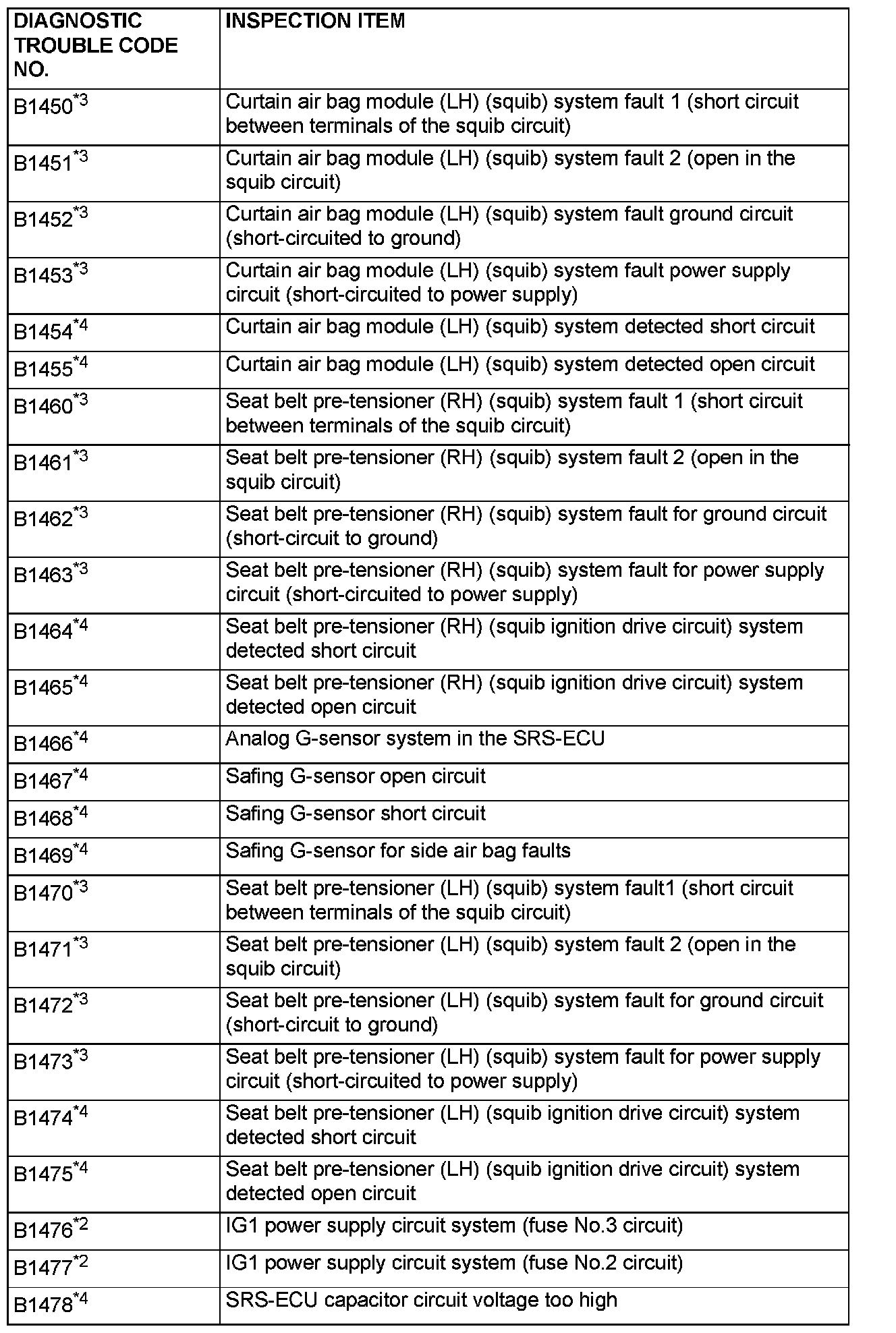 | DIAGNOSTIC TROUBLE CODE NO. | INSPECTION ITEM |
|---|---|
| B1450$^{*3}$ | Curtain air bag module (LH) (squib) system fault 1 (short circuit between terminals of the squib circuit) |
| B1451$^{*3}$ | Curtain air bag module (LH) (squib) system fault 2 (open in the squib circuit) |
| B1452$^{*3}$ | Curtain air bag module (LH) (squib) system fault ground circuit (short-circuited to ground) |
| B1453$^{*3}$ | Curtain air bag module (LH) (squib) system fault power supply circuit (short-circuited to power supply) |
| B1454$^{*4}$ | Curtain air bag module (LH) (squib) system detected short circuit |
| B1455$^{*4}$ | Curtain air bag module (LH) (squib) system detected open circuit |
| B1460$^{*3}$ | Seat belt pre-tensioner (RH) (squib) system fault 1 (short circuit between terminals of the squib circuit) |
| B1461$^{*3}$ | Seat belt pre-tensioner (RH) (squib) system fault 2 (open in the squib circuit) |
| B1462$^{*3}$ | Seat belt pre-tensioner (RH) (squib) system fault for ground circuit (short-circuit to ground) |
| B1463$^{*3}$ | Seat belt pre-tensioner (RH) (squib) system fault for power supply circuit (short-circuited to power supply) |
| B1464$^{*4}$ | Seat belt pre-tensioner (RH) (squib ignition drive circuit) system detected short circuit |
| B1465$^{*4}$ | Seat belt pre-tensioner (RH) (squib ignition drive circuit) system detected open circuit |
| B1466$^{*4}$ | Analog G-sensor system in the SRS-ECU |
| B1467$^{*4}$ | Safing G-sensor open circuit |
| B1468$^{*4}$ | Safing G-sensor short circuit |
| B1469$^{*4}$ | Safing G-sensor for side air bag faults |
| B1470$^{*3}$ | Seat belt pre-tensioner (LH) (squib) system fault1 (short circuit between terminals of the squib circuit) |
| B1471$^{*3}$ | Seat belt pre-tensioner (LH) (squib) system fault 2 (open in the squib circuit) |
| B1472$^{*3}$ | Seat belt pre-tensioner (LH) (squib) system fault for ground circuit (short-circuit to ground) |
| B1473$^{*3}$ | Seat belt pre-tensioner (LH) (squib) system fault for power supply circuit (short-circuited to power supply) |
| B1474$^{*4}$ | Seat belt pre-tensioner (LH) (squib ignition drive circuit) system detected short circuit |
| B1475$^{*4}$ | Seat belt pre-tensioner (LH) (squib ignition drive circuit) system detected open circuit |
| B1476$^{*2}$ | IG1 power supply circuit system (fuse No.3 circuit) |
| B1477$^{*2}$ | IG1 power supply circuit system (fuse No.2 circuit) |
| B1478$^{*4}$ | SRS-ECU capacitor circuit voltage too high |